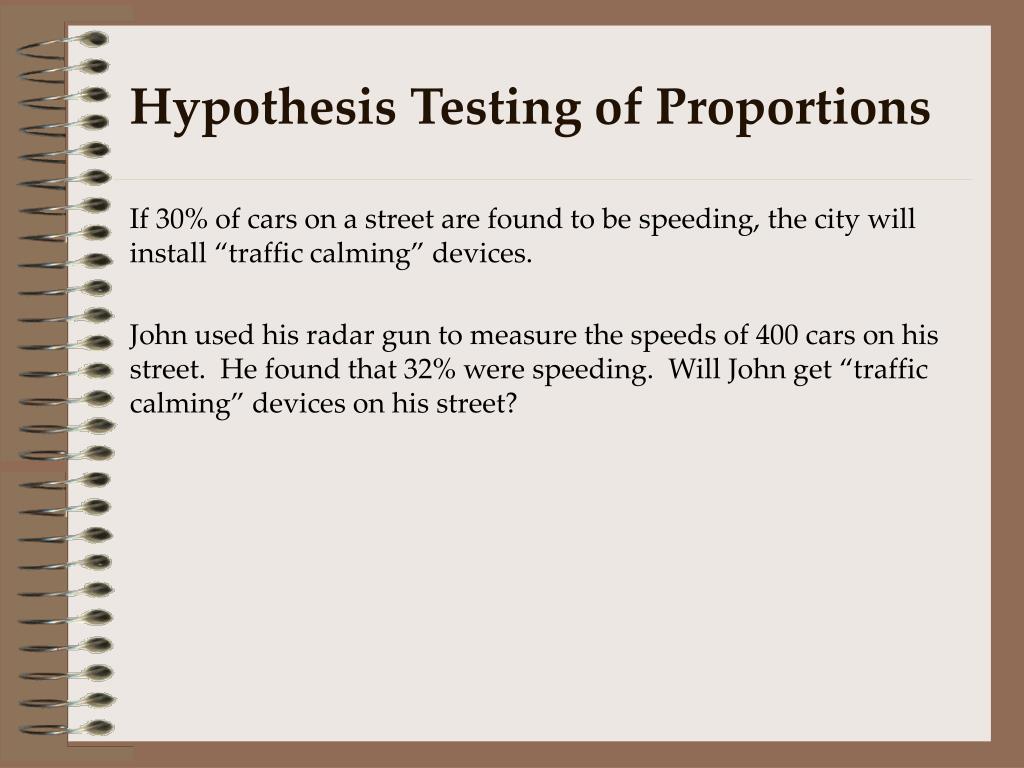 Hypothesis Testing of Proportions

If 30% of cars on a street are found to be speeding, the city will install “traffic calming” devices.

John used his radar gun to measure the speeds of 400 cars on his street. He found that 32% were speeding. Will John get “traffic calming” devices on his street?